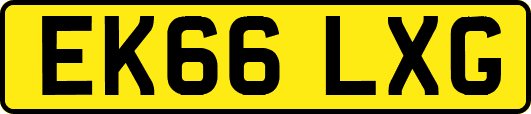 EK66 LXG